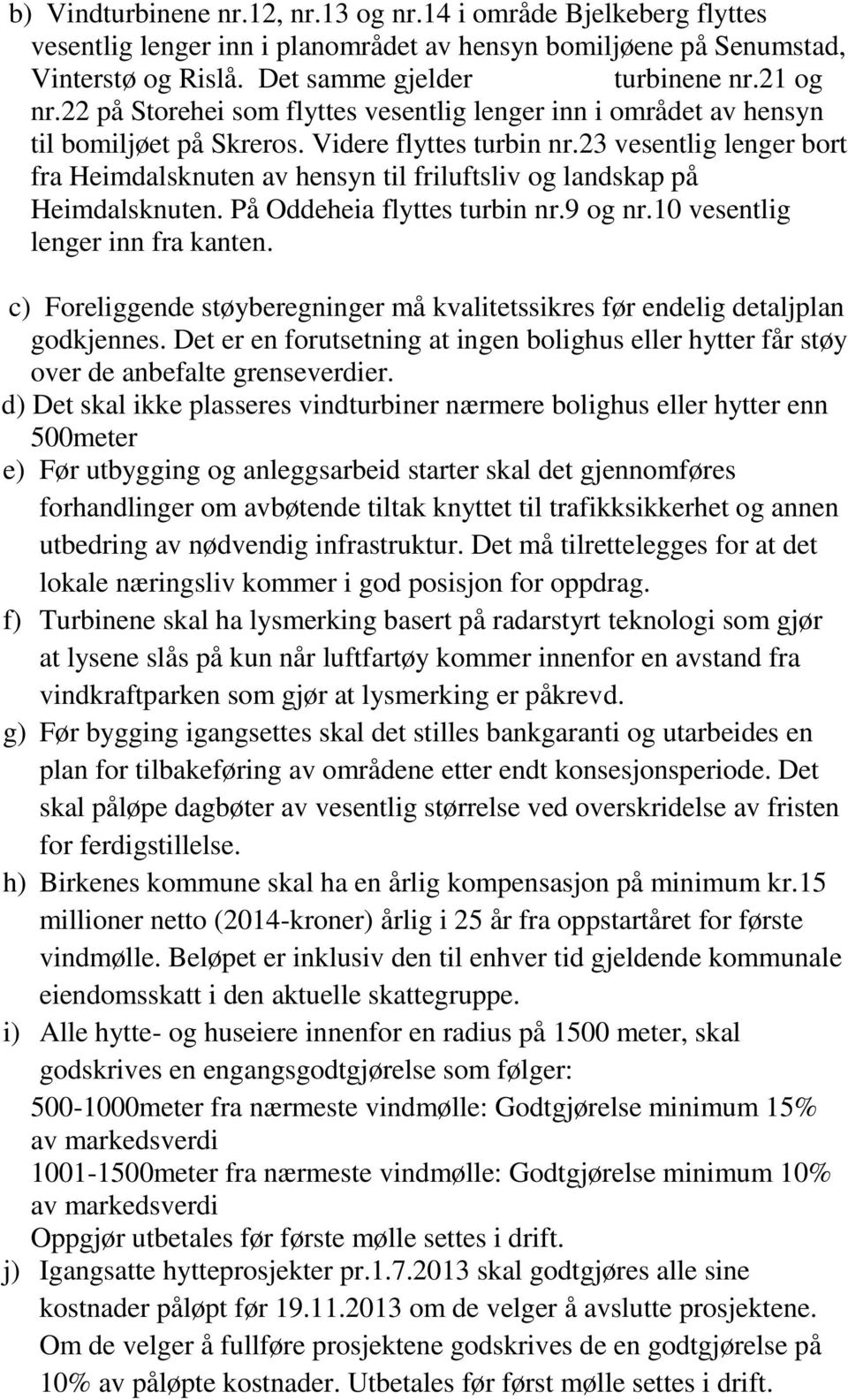 b) Vindturbinene nr.12, nr.13 og nr.14 i område Bjelkeberg flyttes vesentlig lenger inn i planområdet av hensyn bomiljøene på Senumstad, Vinterstø og Rislå. Det samme gjelder turbinene nr.21 og nr.22 på Storehei som flyttes vesentlig lenger inn i området av hensyn til bomiljøet på Skreros. Videre flyttes turbin nr.23 vesentlig lenger bort fra Heimdalsknuten av hensyn til friluftsliv og landskap på Heimdalsknuten. På Oddeheia flyttes turbin nr.9 og nr.10 vesentlig lenger inn fra kanten.

c) Foreliggende støyberegninger må kvalitetssikres før endelig detaljplan godkjennes. Det er en forutsetning at ingen bolighus eller hytter får støy over de anbefalte grenseverdier.

d) Det skal ikke plasseres vindturbiner nærmere bolighus eller hytter enn 500meter

e) Før utbygging og anleggsarbeid starter skal det gjennomføres forhandlinger om avbøtende tiltak knyttet til trafikksikkerhet og annen utbedring av nødvendig infrastruktur. Det må tilrettelegges for at det lokale næringsliv kommer i god posisjon for oppdrag.

f) Turbinene skal ha lysmerking basert på radarstyrt teknologi som gjør at lysene slås på kun når luftfartøy kommer innenfor en avstand fra vindkraftparken som gjør at lysmerking er påkrevd.

g) Før bygging igangsettes skal det stilles bankgaranti og utarbeides en plan for tilbakeføring av områdene etter endt konsesjonsperiode. Det skal påløpe dagbøter av vesentlig størrelse ved overskridelse av fristen for ferdigstillelse.

h) Birkenes kommune skal ha en årlig kompensasjon på minimum kr.15 millioner netto (2014-kroner) årlig i 25 år fra oppstartåret for første vindmølle. Beløpet er inklusiv den til enhver tid gjeldende kommunale eiendomsskatt i den aktuelle skattegruppe.

i) Alle hytte- og huseiere innenfor en radius på 1500 meter, skal godskrives en engangsgodtgjørelse som følger:
500-1000meter fra nærmeste vindmølle: Godtgjørelse minimum 15% av markedsverdi
1001-1500meter fra nærmeste vindmølle: Godtgjørelse minimum 10% av markedsverdi
Oppgjør utbetales før første mølle settes i drift.

j) Igangsatte hytteprosjekter pr.1.7.2013 skal godtgjøres alle sine kostnader påløpt før 19.11.2013 om de velger å avslutte prosjektene. Om de velger å fullføre prosjektene godskrives de en godtgjørelse på 10% av påløpte kostnader. Utbetales før først mølle settes i drift.